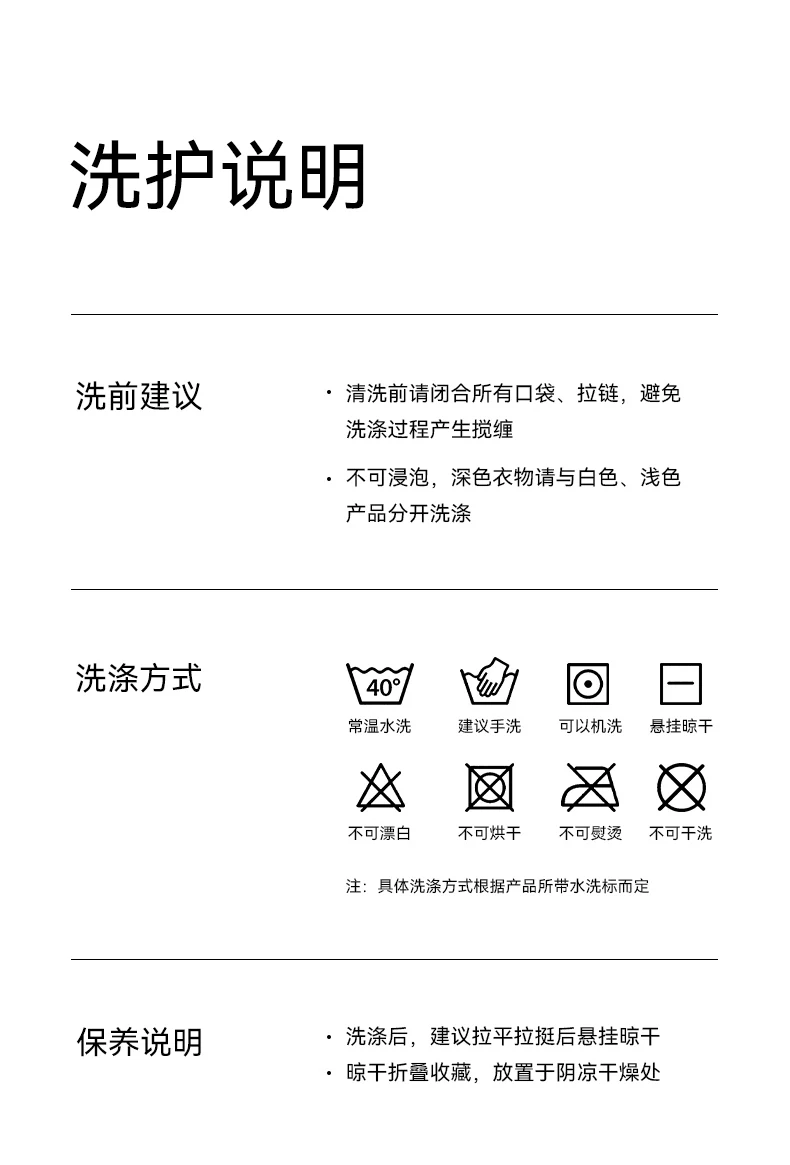 洗护说明

洗前建议

• 清洗前请闭合所有口袋、拉链，避免洗涤过程产生搅缠

• 不可浸泡，深色衣物请与白色、浅色产品分开洗涤

洗涤方式

40°

常温水洗 建议手洗 可以机洗 悬挂晾干

不可漂白 不可烘干 不可熨烫 不可干洗

注：具体洗涤方式根据产品所带水洗标而定

保养说明

• 洗涤后，建议拉平拉挺后悬挂晾干
• 晾干折叠收藏，放置于阴凉干燥处